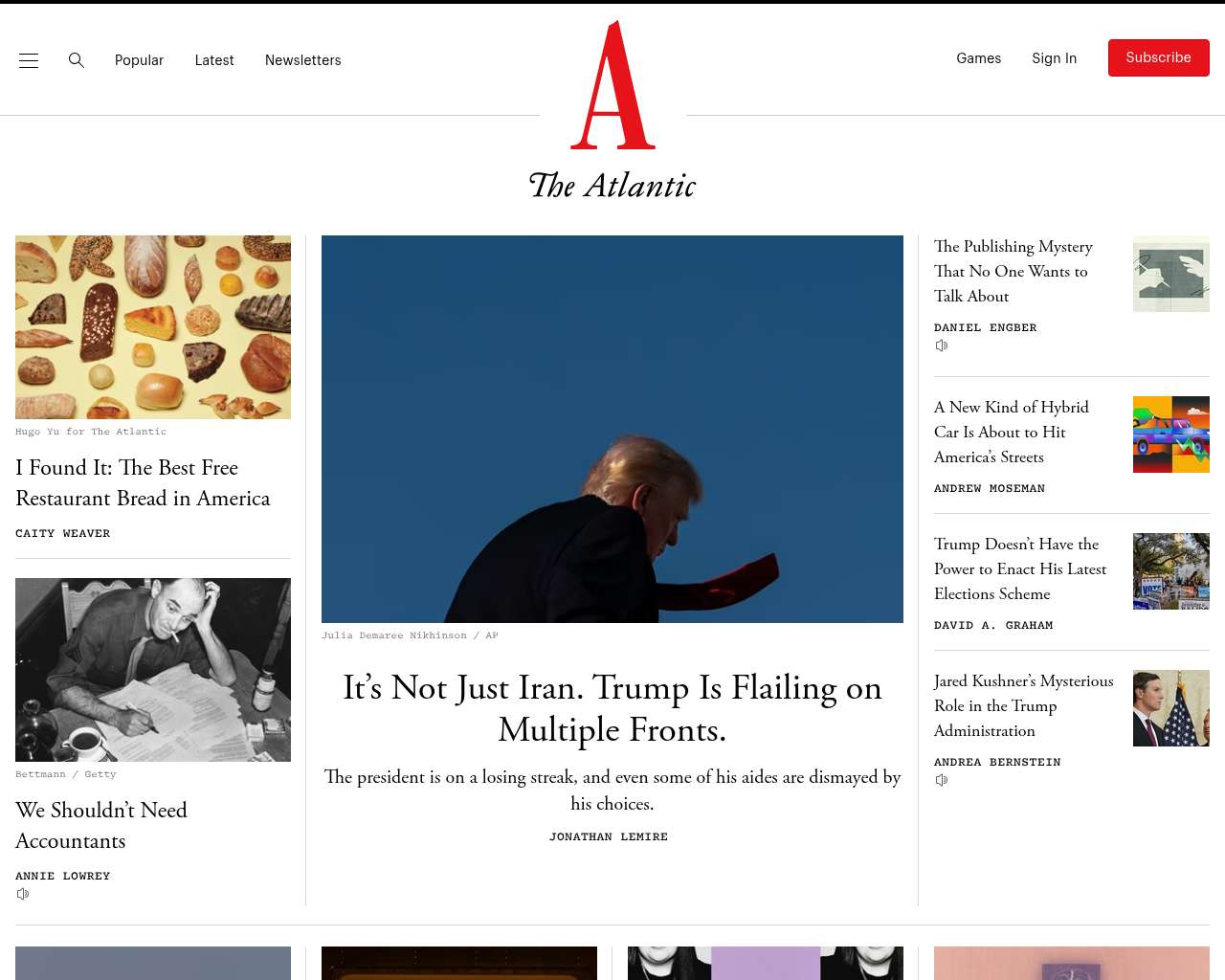 Popular Latest Newsletters

A
The Atlantic

Games Sign In Subscribe

Hugo Yu for The Atlantic

I Found It: The Best Free Restaurant Bread in America

CAITY WEAVER

Bettmann / Getty

We Shouldn't Need Accountants

ANNIE LOWREY

Julia Demaree Nikhinson / AP

It's Not Just Iran. Trump Is Flailing on Multiple Fronts.

The president is on a losing streak, and even some of his aides are dismayed by his choices.

JONATHAN LEMIRE

The Publishing Mystery That No One Wants to Talk About

DANIEL ENGBER

A New Kind of Hybrid Car Is About to Hit America's Streets

ANDREW MOSEMAN

Trump Doesn't Have the Power to Enact His Latest Elections Scheme

DAVID A. GRAHAM

Jared Kushner's Mysterious Role in the Trump Administration

ANDREA BERNSTEIN